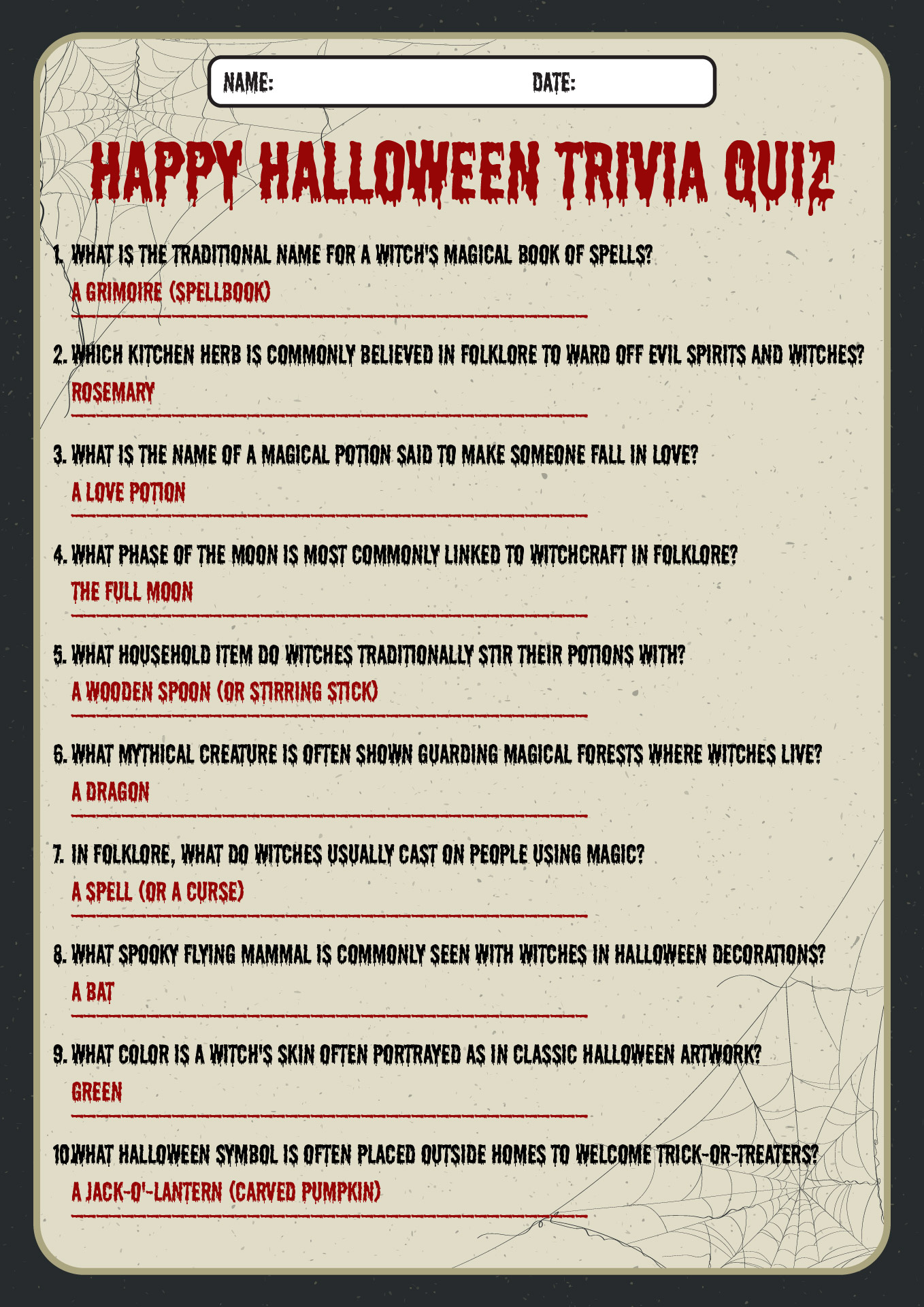 NAME: DATE:

HAPPY HALLOWEEN TRIVIA QUIZ

1. WHAT IS THE TRADITIONAL NAME FOR A WITCH'S MAGICAL BOOK OF SPELLS?
A GRIMOIRE (SPELLBOOK)

2. WHICH KITCHEN HERB IS COMMONLY BELIEVED IN FOLKLORE TO WARD OFF EVIL SPIRITS AND WITCHES?
ROSEMARY

3. WHAT IS THE NAME OF A MAGICAL POTION SAID TO MAKE SOMEONE FALL IN LOVE?
A LOVE POTION

4. WHAT PHASE OF THE MOON IS MOST COMMONLY LINKED TO WITCHCRAFT IN FOLKLORE?
THE FULL MOON

5. WHAT HOUSEHOLD ITEM DO WITCHES TRADITIONALLY STIR THEIR POTIONS WITH?
A WOODEN SPOON (OR STIRRING STICK)

6. WHAT MYTHICAL CREATURE IS OFTEN SHOWN GUARDING MAGICAL FORESTS WHERE WITCHES LIVE?
A DRAGON

7. IN FOLKLORE, WHAT DO WITCHES USUALLY CAST ON PEOPLE USING MAGIC?
A SPELL (OR A CURSE)

8. WHAT SPOOKY FLYING MAMMAL IS COMMONLY SEEN WITH WITCHES IN HALLOWEEN DECORATIONS?
A BAT

9. WHAT COLOR IS A WITCH'S SKIN OFTEN PORTRAYED AS IN CLASSIC HALLOWEEN ARTWORK?
GREEN

10. WHAT HALLOWEEN SYMBOL IS OFTEN PLACED OUTSIDE HOMES TO WELCOME TRICK-OR-TREATERS?
A JACK-O'-LANTERN (CARVED PUMPKIN)